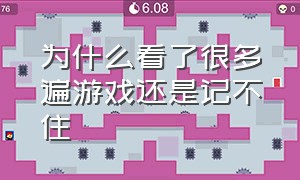 76

6.08

0

为什么看了很多遍游戏还是记不住